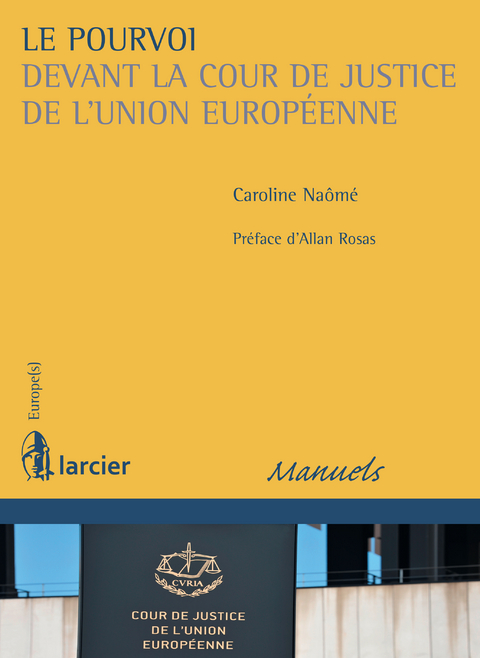 LE POURVOI
DEVANT LA COUR DE JUSTICE DE L'UNION EUROPÉENNE

Caroline Naômé

Préface d'Allan Rosas

Europe(s)

larcier

Manuels

CVRIA

COUR DE JUSTICE
DE L'UNION
EUROPÉENNE